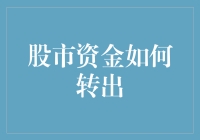 股市资金如何转出